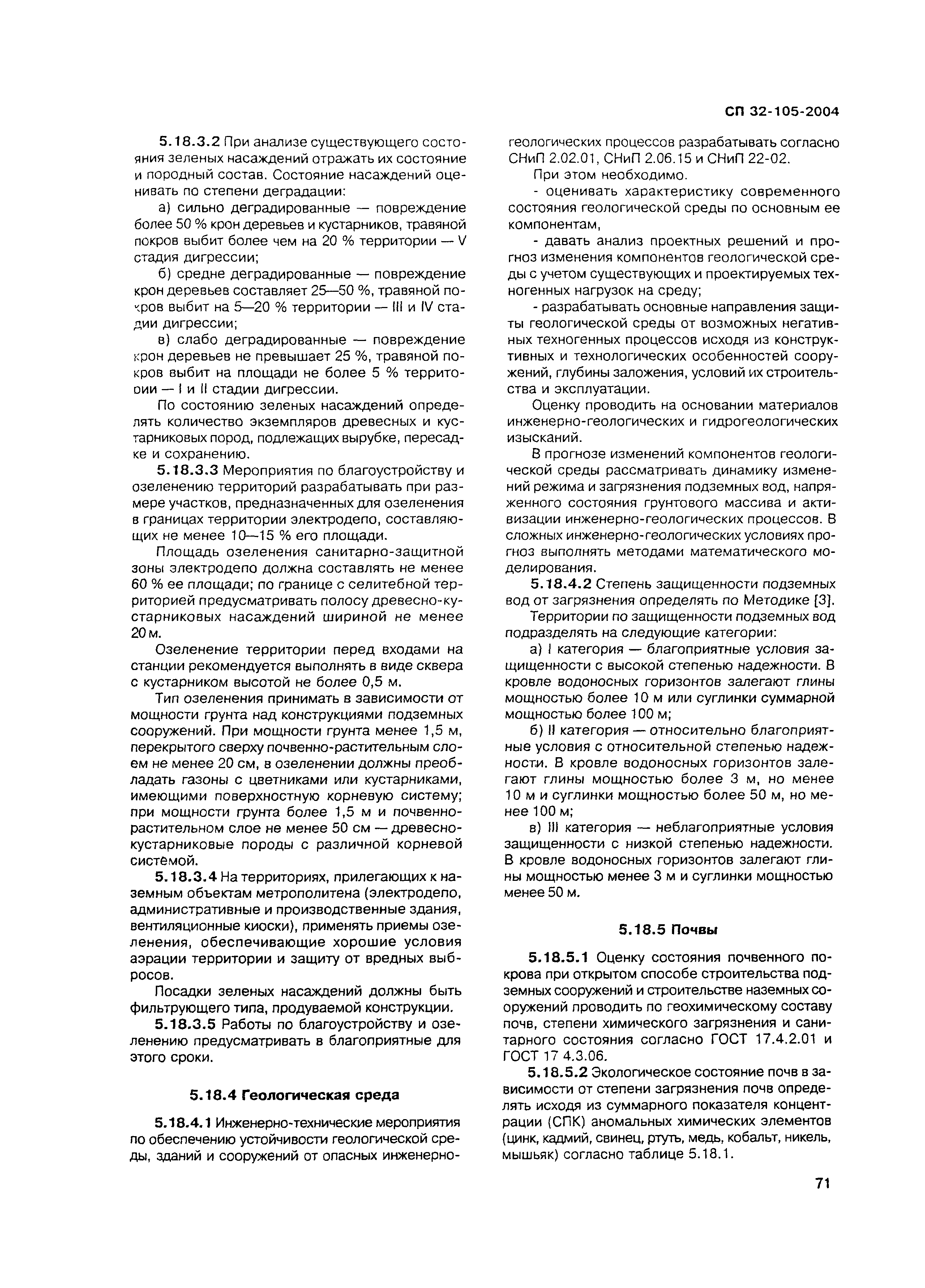 СП 32-105-2004

5.18.3.2 При анализе существующего состояния зеленых насаждений отражать их состояние и породный состав. Состояние насаждений оценивать по степени деградации:

а) сильно деградированные — повреждение более 50 % крон деревьев и кустарников, травяной покров выбит более чем на 20 % территории — V стадия дигрессии;

б) средне деградированные — повреждение крон деревьев составляет 25—50 %, травяной покров выбит на 5—20 % территории — III и IV стадии дигрессии;

в) слабо деградированные — повреждение крон деревьев не превышает 25 %, травяной покров выбит на площади не более 5 % территории — I и II стадии дигрессии.

По состоянию зеленых насаждений определять количество экземпляров древесных и кустарниковых пород, подлежащих вырубке, пересадке и сохранению.

5.18.3.3 Мероприятия по благоустройству и озеленению территорий разрабатывать при размере участков, предназначенных для озеленения в границах территории электродепо, составляющих не менее 10—15 % его площади.

Площадь озеленения санитарно-защитной зоны электродепо должна составлять не менее 60 % ее площади; по границе с селитебной территорией предусматривать полосу древесно-кустарниковых насаждений шириной не менее 20 м.

Озеленение территории перед входами на станции рекомендуется выполнять в виде сквера с кустарником высотой не более 0,5 м.

Тип озеленения принимать в зависимости от мощности грунта над конструкциями подземных сооружений. При мощности грунта менее 1,5 м, перекрытого сверху почвенно-растительным слоем не менее 20 см, в озеленении должны преобладать газоны с цветниками или кустарниками, имеющими поверхностную корневую систему; при мощности грунта более 1,5 м и почвенно-растительном слое не менее 50 см — древесно-кустарниковые породы с различной корневой системой.

5.18.3.4 На территориях, прилегающих к наземным объектам метрополитена (электродепо, административные и производственные здания, вентиляционные киоски), применять приемы озеленения, обеспечивающие хорошие условия аэрации территории и защиту от вредных выбросов.

Посадки зеленых насаждений должны быть фильтрующего типа, продуваемой конструкции.

5.18.3.5 Работы по благоустройству и озеленению предусматривать в благоприятные для этого сроки.

5.18.4 Геологическая среда

5.18.4.1 Инженерно-технические мероприятия по обеспечению устойчивости геологической среды, зданий и сооружений от опасных инженерно-геологических процессов разрабатывать согласно СНиП 2.02.01, СНиП 2.06.15 и СНиП 22-02.

При этом необходимо.

- оценивать характеристику современного состояния геологической среды по основным ее компонентам,

- давать анализ проектных решений и прогноз изменения компонентов геологической среды с учетом существующих и проектируемых техногенных нагрузок на среду;

- разрабатывать основные направления защиты геологической среды от возможных негативных техногенных процессов исходя из конструктивных и технологических особенностей сооружений, глубины заложения, условий их строительства и эксплуатации.

Оценку проводить на основании материалов инженерно-геологических и гидрогеологических изысканий.

В прогнозе изменений компонентов геологической среды рассматривать динамику изменений режима и загрязнения подземных вод, напряженного состояния грунтового массива и активизации инженерно-геологических процессов. В сложных инженерно-геологических условиях прогноз выполнять методами математического моделирования.

5.18.4.2 Степень защищенности подземных вод от загрязнения определять по Методике [3].

Территории по защищенности подземных вод подразделять на следующие категории:

а) I категория — благоприятные условия защищенности с высокой степенью надежности. В кровле водоносных горизонтов залегают глины мощностью более 10 м или суглинки суммарной мощностью более 100 м;

б) II категория — относительно благоприятные условия с относительной степенью надежности. В кровле водоносных горизонтов залегают глины мощностью более 3 м, но менее 10 м и суглинки мощностью более 50 м, но менее 100 м;

в) III категория — неблагоприятные условия защищенности с низкой степенью надежности. В кровле водоносных горизонтов залегают глины мощностью менее 3 м и суглинки мощностью менее 50 м.

5.18.5 Почвы

5.18.5.1 Оценку состояния почвенного покрова при открытом способе строительства подземных сооружений и строительстве наземных сооружений проводить по геохимическому составу почв, степени химического загрязнения и санитарного состояния согласно ГОСТ 17.4.2.01 и ГОСТ 17 4.3.06.

5.18.5.2 Экологическое состояние почв в зависимости от степени загрязнения почв определять исходя из суммарного показателя концентрации (СПК) аномальных химических элементов (цинк, кадмий, свинец, ртуть, медь, кобальт, никель, мышьяк) согласно таблице 5.18.1.

71